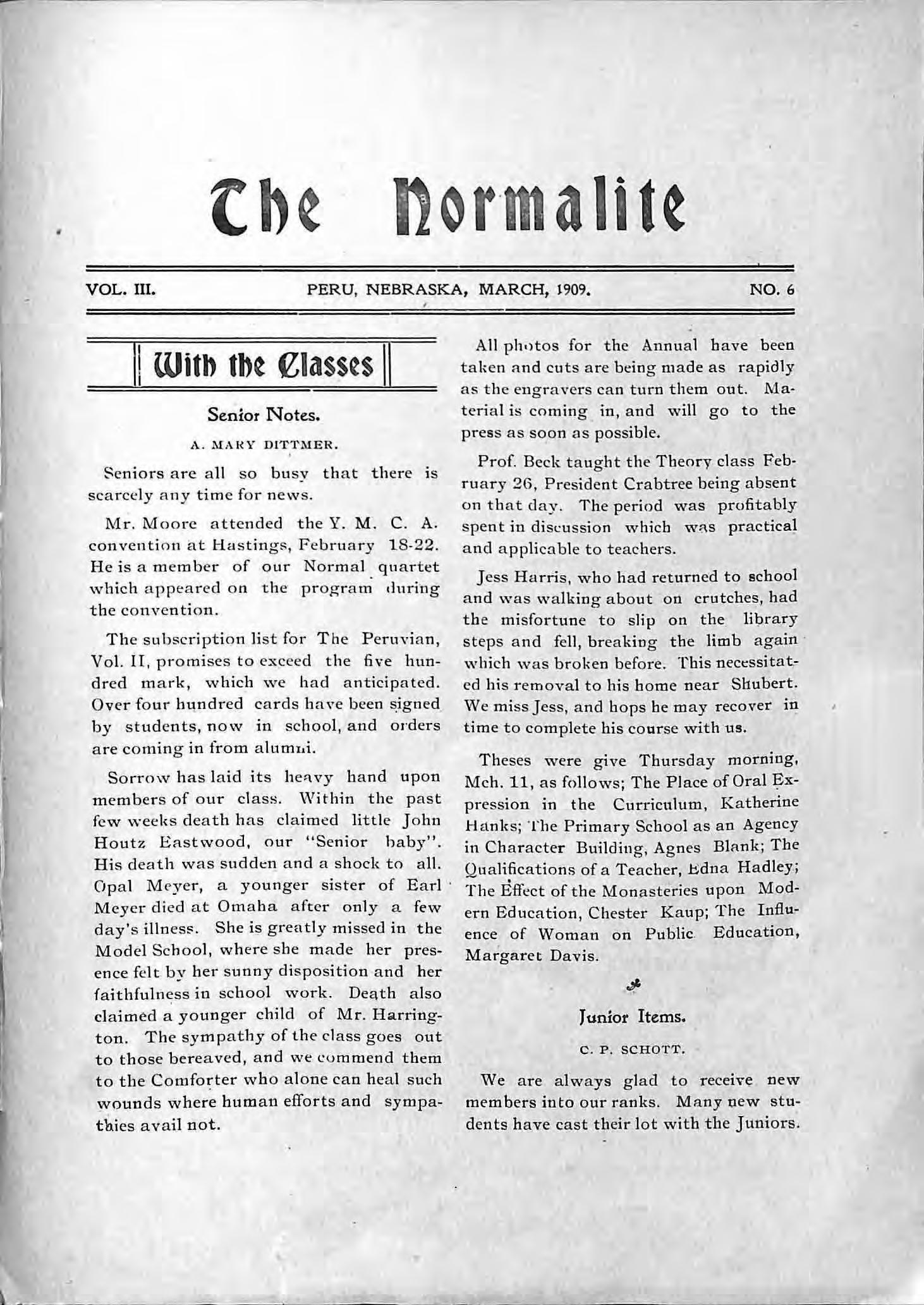 The Normalite

VOL. III. PERU, NEBRASKA, MARCH, 1909. NO. 6

With the Classes

Senior Notes.

A. MARY DITTMER.

Seniors are all so busy that there is scarcely any time for news.

Mr. Moore attended the Y. M. C. A. convention at Hastings, February 18-22. He is a member of our Normal quartet which appeared on the program during the convention.

The subscription list for The Peruvian, Vol. II, promises to exceed the five hundred mark, which we had anticipated. Over four hundred cards have been signed by students, now in school, and orders are coming in from alumni.

Sorrow has laid its heavy hand upon members of our class. Within the past few weeks death has claimed little John Houtz Eastwood, our "Senior baby". His death was sudden and a shock to all. Opal Meyer, a younger sister of Earl Meyer died at Omaha after only a few day's illness. She is greatly missed in the Model School, where she made her presence felt by her sunny disposition and her faithfulness in school work. Death also claimed a younger child of Mr. Harrington. The sympathy of the class goes out to those bereaved, and we commend them to the Comforter who alone can heal such wounds where human efforts and sympathies avail not.

All photos for the Annual have been taken and cuts are being made as rapidly as the engravers can turn them out. Material is coming in, and will go to the press as soon as possible.

Prof. Beck taught the Theory class February 26, President Crabtree being absent on that day. The period was profitably spent in discussion which was practical and applicable to teachers.

Jess Harris, who had returned to school and was walking about on crutches, had the misfortune to slip on the library steps and fell, breaking the limb again which was broken before. This necessitated his removal to his home near Shubert. We miss Jess, and hops he may recover in time to complete his course with us.

Theses were give Thursday morning, Mch. 11, as follows; The Place of Oral Expression in the Curriculum, Katherine Hanks; The Primary School as an Agency in Character Building, Agnes Blank; The Qualifications of a Teacher, Edna Hadley; The Effect of the Monasteries upon Modern Education, Chester Kaup; The Influence of Woman on Public Education, Margaret Davis.

Junior Items.

C. P. SCHOTT.

We are always glad to receive new members into our ranks. Many new students have cast their lot with the Juniors.